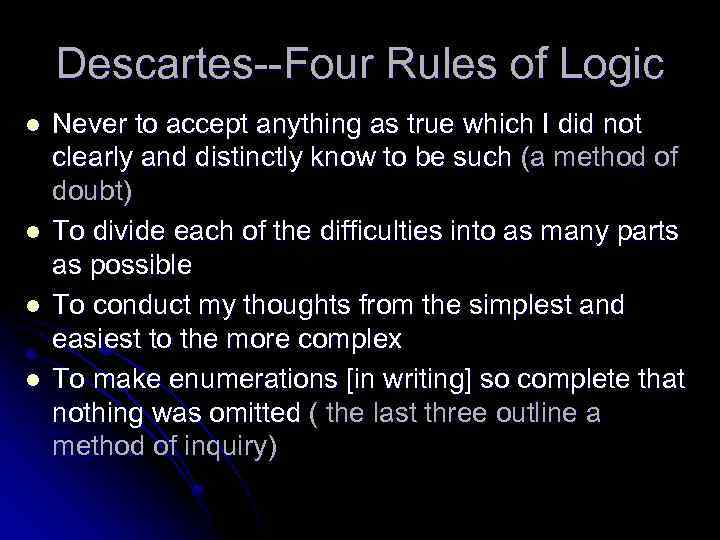 Descartes--Four Rules of Logic

- Never to accept anything as true which I did not clearly and distinctly know to be such (a method of doubt)
- To divide each of the difficulties into as many parts as possible
- To conduct my thoughts from the simplest and easiest to the more complex
- To make enumerations [in writing] so complete that nothing was omitted ( the last three outline a method of inquiry)